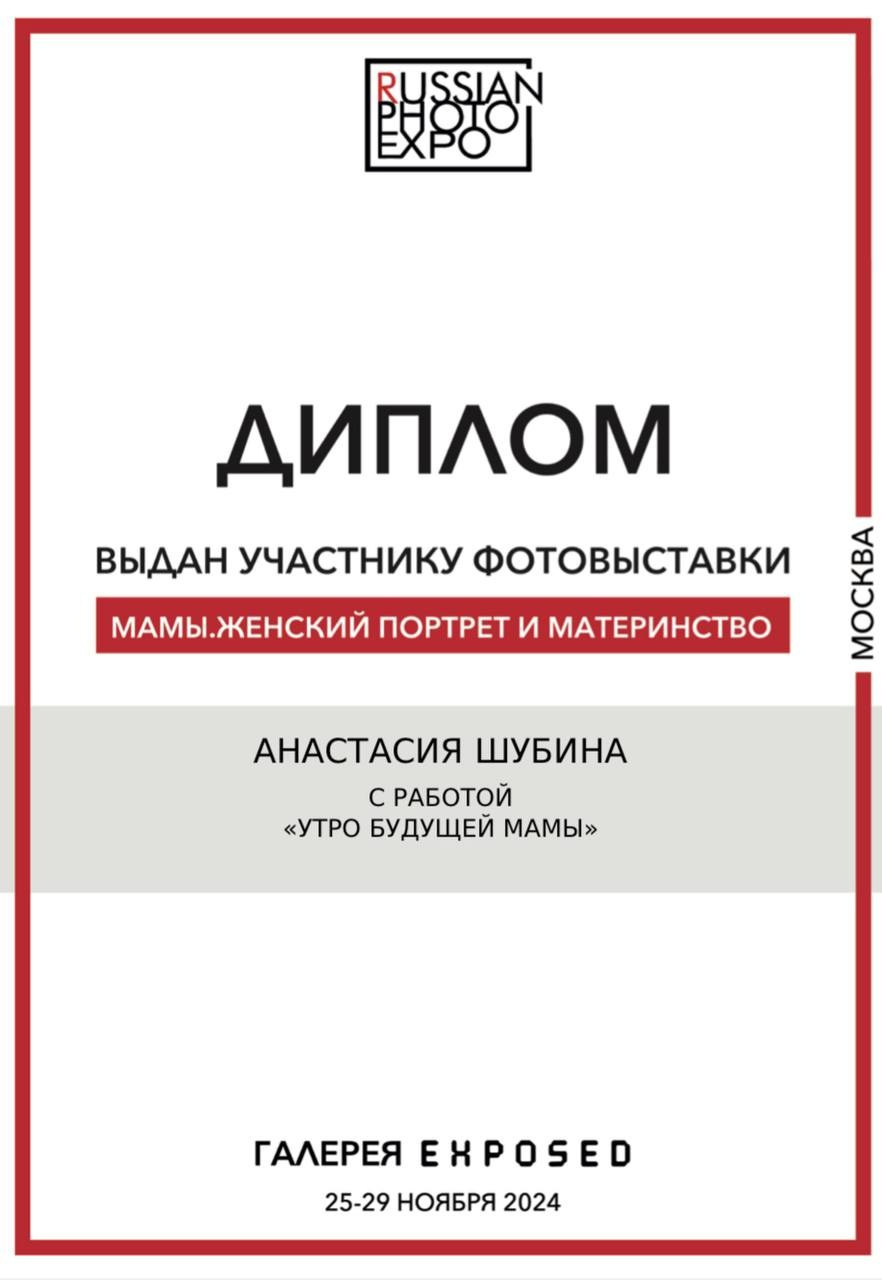 RUSSIAN PHOTO EXPO

ДИПЛОМ

ВЫДАН УЧАСТНИКУ ФОТОВЫСТАВКИ

МАМЫ.ЖЕНСКИЙ ПОРТРЕТ И МАТЕРИНСТВО

МОСКВА

АНАСТАСИЯ ШУБИНА

С РАБОТОЙ
«УТРО БУДУЩЕЙ МАМЫ»

ГАЛЕРЕЯ EXPOSED

25-29 НОЯБРЯ 2024